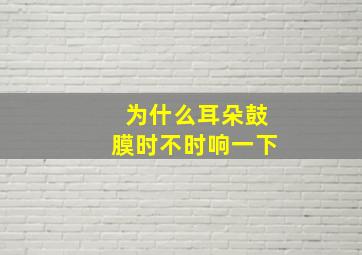 为什么耳朵鼓膜时不时响一下